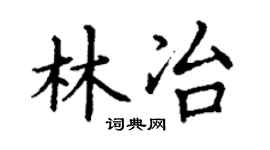 林治

词典网